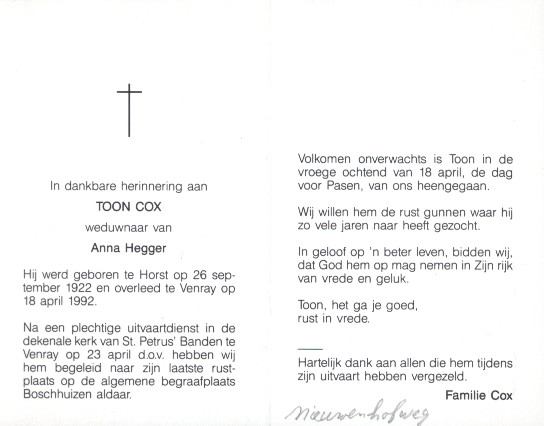 In dankbare herinnering aan

TOON COX

weduwnaar van

Anna Hegger

Hij werd geboren te Horst op 26 september 1922 en overleed te Venray op 18 april 1992.

Na een plechtige uitvaartdienst in de dekenale kerk van St. Petrus' Banden te Venray op 23 april d.o.v. hebben wij hem begeleid naar zijn laatste rustplaats op de algemene begraafplaats Boschhuizen aldaar.

Volkomen onverwachts is Toon in de vroege ochtend van 18 april, de dag voor Pasen, van ons heengegaan.

Wij willen hem de rust gunnen waar hij zo vele jaren naar heeft gezocht.

In geloof op 'n beter leven, bidden wij, dat God hem op mag nemen in Zijn rijk van vrede en geluk.

Toon, het ga je goed, rust in vrede.

Hartelijk dank aan allen die hem tijdens zijn uitvaart hebben vergezeld.

Familie Cox

Nieuwenhofweg